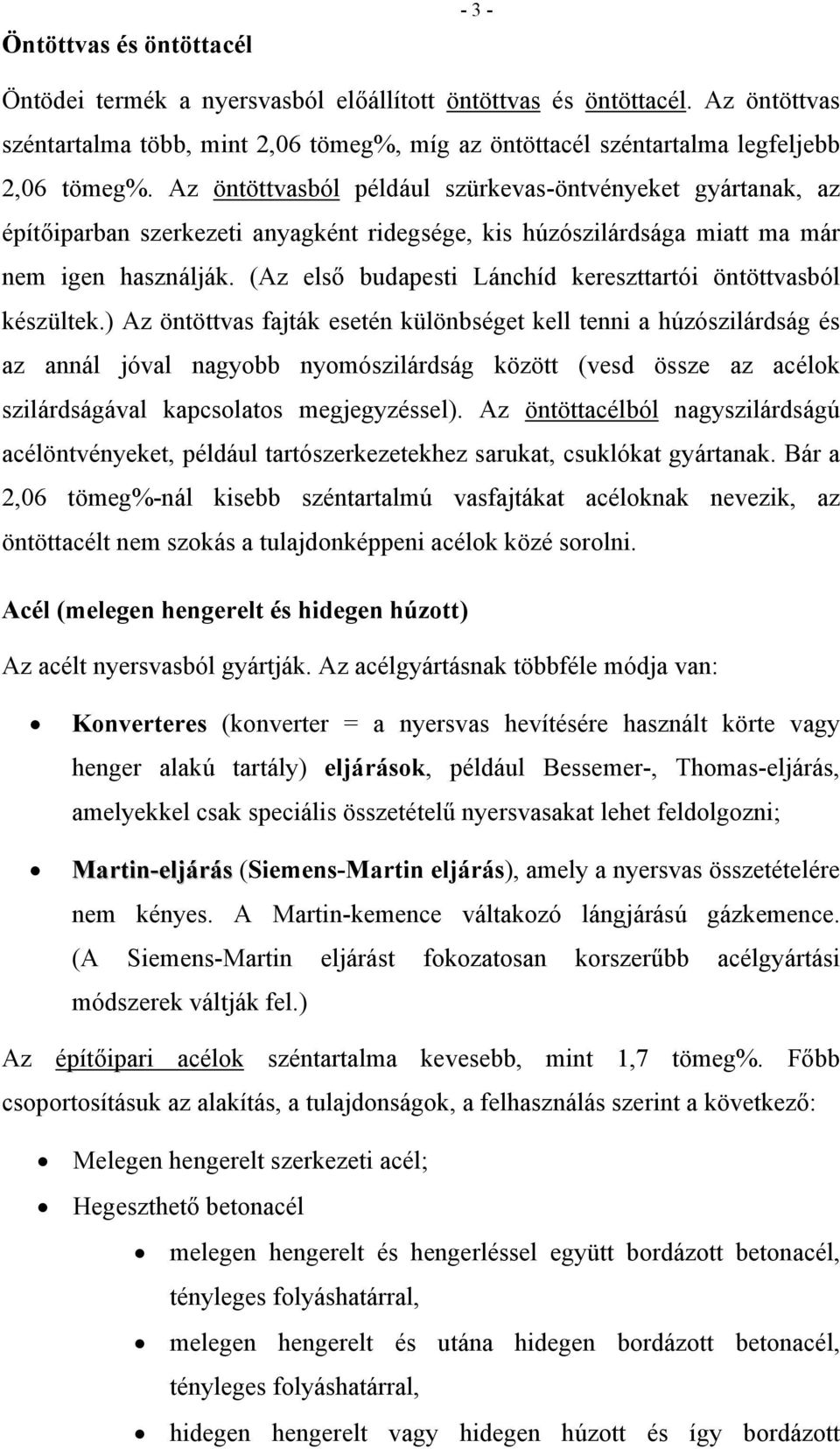 - 3 -

Öntöttvas és öntöttacél

Öntödei termék a nyersvasból előállított öntöttvas és öntöttacél. Az öntöttvas széntartalma több, mint 2,06 tömeg%, míg az öntöttacél széntartalma legfeljebb 2,06 tömeg%. Az öntöttvasból például szürkevas-öntvényeket gyártanak, az építőiparban szerkezeti anyagként ridegsége, kis húzószilárdsága miatt ma már nem igen használják. (Az első budapesti Lánchíd kereszttartói öntöttvasból készültek.) Az öntöttvas fajták esetén különbséget kell tenni a húzószilárdság és az annál jóval nagyobb nyomószilárdság között (vesd össze az acélok szilárdságával kapcsolatos megjegyzéssel). Az öntöttacélból nagyszilárdságú acélöntvényeket, például tartószerkezetekhez sarukat, csuklókat gyártanak. Bár a 2,06 tömeg%-nál kisebb széntartalmú vasfajtákat acéloknak nevezik, az öntöttacélt nem szokás a tulajdonképpeni acélok közé sorolni.

Acél (melegen hengerelt és hidegen húzott)

Az acélt nyersvasból gyártják. Az acélgyártásnak többféle módja van:

• Konverteres (konverter = a nyersvas hevítésére használt körte vagy henger alakú tartály) eljárások, például Bessemer-, Thomas-eljárás, amelyekkel csak speciális összetételű nyersvasakat lehet feldolgozni;

• Martin-eljárás (Siemens-Martin eljárás), amely a nyersvas összetételére nem kényes. A Martin-kemence váltakozó lángjárású gázkemence. (A Siemens-Martin eljárást fokozatosan korszerűbb acélgyártási módszerek váltják fel.)

Az építőipari acélok széntartalma kevesebb, mint 1,7 tömeg%. Főbb csoportosításuk az alakítás, a tulajdonságok, a felhasználás szerint a következő:

• Melegen hengerelt szerkezeti acél;

• Hegeszthető betonacél

  • melegen hengerelt és hengerléssel együtt bordázott betonacél, tényleges folyáshatárral,

  • melegen hengerelt és utána hidegen bordázott betonacél, tényleges folyáshatárral,

  • hidegen hengerelt vagy hidegen húzott és így bordázott